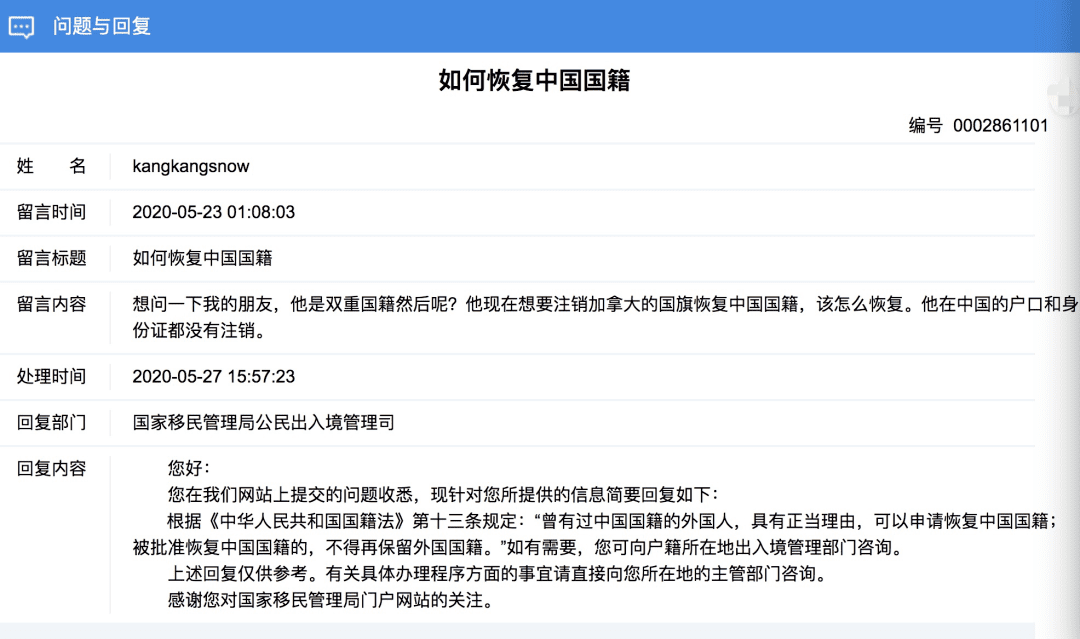 问题与回复

如何恢复中国国籍

编号 0002861101

| 姓　　名 | kangkangsnow |
|---|---|
| 留言时间 | 2020-05-23 01:08:03 |
| 留言标题 | 如何恢复中国国籍 |
| 留言内容 | 想问一下我的朋友，他是双重国籍然后呢？他现在想要注销加拿大的国旗恢复中国国籍，该怎么恢复。他在中国的户口和身份证都没有注销。 |
| 处理时间 | 2020-05-27 15:57:23 |
| 回复部门 | 国家移民管理局公民出入境管理司 |
| 回复内容 | 您好：<br>您在我们网站上提交的问题收悉，现针对您所提供的信息简要回复如下：<br>根据《中华人民共和国国籍法》第十三条规定：“曾有过中国国籍的外国人，具有正当理由，可以申请恢复中国国籍；被批准恢复中国国籍的，不得再保留外国国籍。”如有需要，您可向户籍所在地出入境管理部门咨询。<br>上述回复仅供参考。有关具体办理程序方面的事宜请直接向您所在地的主管部门咨询。<br>感谢您对国家移民管理局门户网站的关注。 |